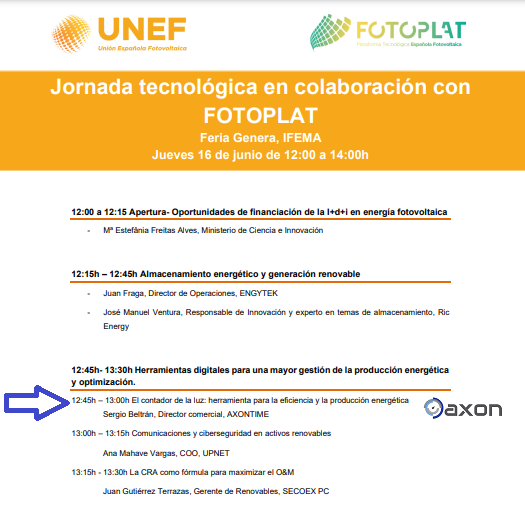 UNEF
Unión Española Fotovoltaica

FOTOPLAT
Plataforma Tecnológica Española Fotovoltaica

Jornada tecnológica en colaboración con FOTOPLAT
Feria Genera, IFEMA
Jueves 16 de junio de 12:00 a 14:00h

12:00 a 12:15 Apertura- Oportunidades de financiación de la I+d+i en energía fotovoltaica

- Mª Estefânia Freitas Alves, Ministerio de Ciencia e Innovación

12:15h – 12:45h Almacenamiento energético y generación renovable

- Juan Fraga, Director de Operaciones, ENGYTEK
- José Manuel Ventura, Responsable de Innovación y experto en temas de almacenamiento, Ric Energy

12:45h- 13:30h Herramientas digitales para una mayor gestión de la producción energética y optimización.

12:45h – 13:00h El contador de la luz: herramienta para la eficiencia y la producción energética
Sergio Beltrán, Director comercial, AXONTIME

axon

13:00h – 13:15h Comunicaciones y ciberseguridad en activos renovables

Ana Mahave Vargas, COO, UPNET

13:15h - 13:30h La CRA como fórmula para maximizar el O&M

Juan Gutiérrez Terrazas, Gerente de Renovables, SECOEX PC